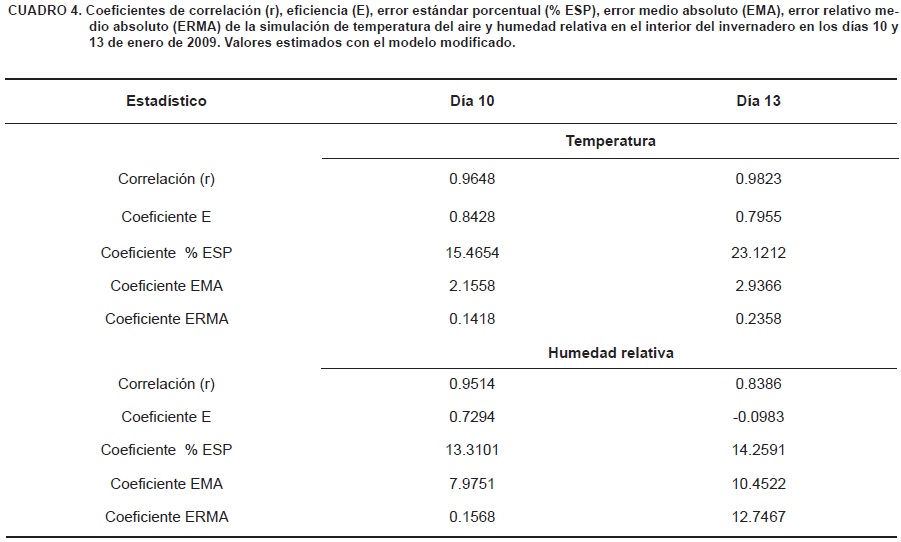 CUADRO 4. Coeficientes de correlación (r), eficiencia (E), error estándar porcentual (% ESP), error medio absoluto (EMA), error relativo medio absoluto (ERMA) de la simulación de temperatura del aire y humedad relativa en el interior del invernadero en los días 10 y 13 de enero de 2009. Valores estimados con el modelo modificado.

| Estadístico | Día 10 | Día 13 |
|---|---|---|
| | Temperatura | |
| Correlación (r) | 0.9648 | 0.9823 |
| Coeficiente E | 0.8428 | 0.7955 |
| Coeficiente % ESP | 15.4654 | 23.1212 |
| Coeficiente EMA | 2.1558 | 2.9366 |
| Coeficiente ERMA | 0.1418 | 0.2358 |
| | Humedad relativa | |
| Correlación (r) | 0.9514 | 0.8386 |
| Coeficiente E | 0.7294 | -0.0983 |
| Coeficiente % ESP | 13.3101 | 14.2591 |
| Coeficiente EMA | 7.9751 | 10.4522 |
| Coeficiente ERMA | 0.1568 | 12.7467 |